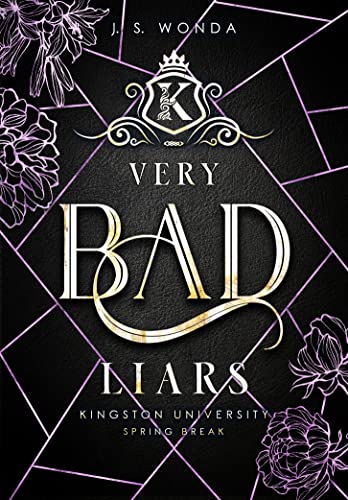 J. S. WONDA

K

VERY
BAD
LIARS

KINGSTON UNIVERSITY
SPRING BREAK